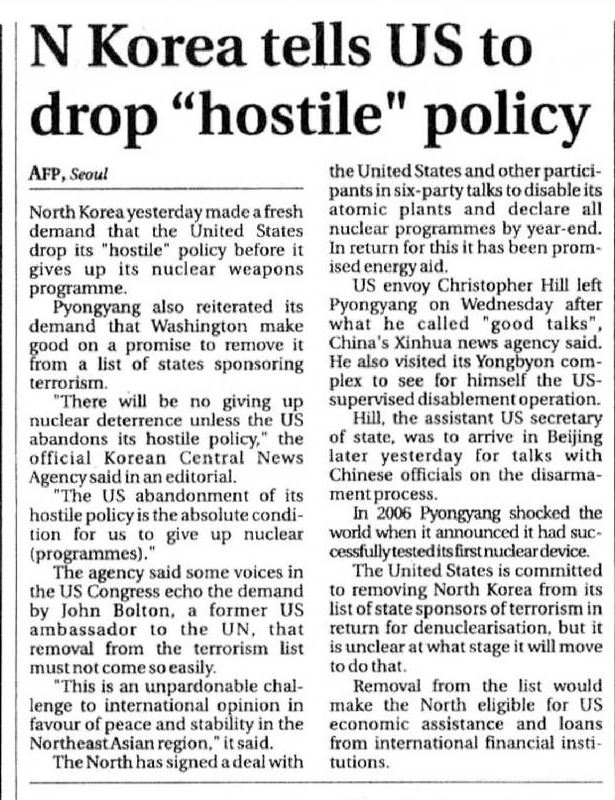 N Korea tells US to drop "hostile" policy

AFP, Seoul

North Korea yesterday made a fresh demand that the United States drop its "hostile" policy before it gives up its nuclear weapons programme.

Pyongyang also reiterated its demand that Washington make good on a promise to remove it from a list of states sponsoring terrorism.

"There will be no giving up nuclear deterrence unless the US abandons its hostile policy," the official Korean Central News Agency said in an editorial.

"The US abandonment of its hostile policy is the absolute condition for us to give up nuclear (programmes)."

The agency said some voices in the US Congress echo the demand by John Bolton, a former US ambassador to the UN, that removal from the terrorism list must not come so easily.

"This is an unpardonable challenge to international opinion in favour of peace and stability in the Northeast Asian region," it said.

The North has signed a deal with the United States and other participants in six-party talks to disable its atomic plants and declare all nuclear programmes by year-end. In return for this it has been promised energy aid.

US envoy Christopher Hill left Pyongyang on Wednesday after what he called "good talks", China's Xinhua news agency said. He also visited its Yongbyon complex to see for himself the US-supervised disablement operation.

Hill, the assistant US secretary of state, was to arrive in Beijing later yesterday for talks with Chinese officials on the disarmament process.

In 2006 Pyongyang shocked the world when it announced it had successfully tested its first nuclear device.

The United States is committed to removing North Korea from its list of state sponsors of terrorism in return for denuclearisation, but it is unclear at what stage it will move to do that.

Removal from the list would make the North eligible for US economic assistance and loans from international financial institutions.